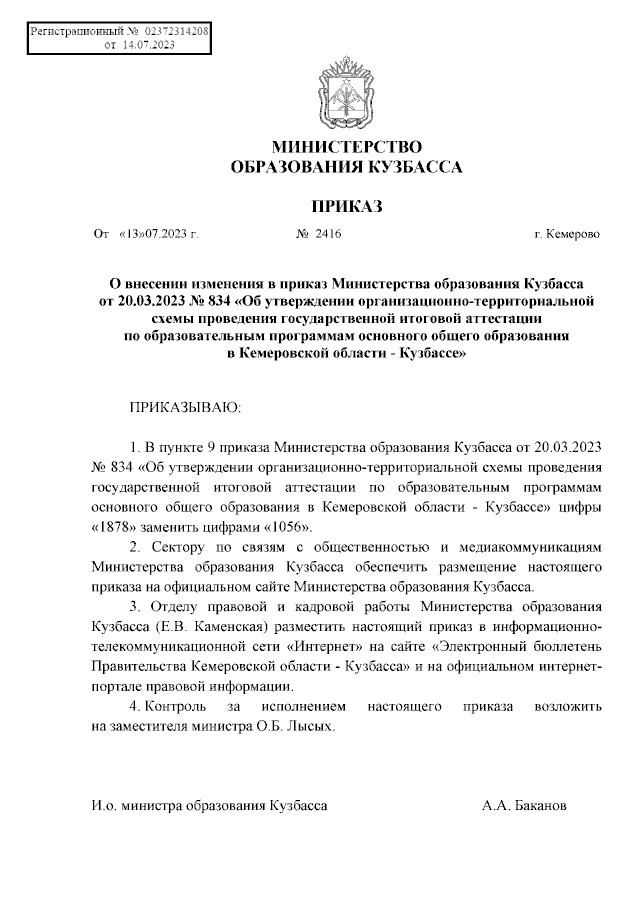 Регистрационный № 02372314208
от 14.07.2023

МИНИСТЕРСТВО
ОБРАЗОВАНИЯ КУЗБАССА

ПРИКАЗ

От «13»07.2023 г. № 2416 г. Кемерово

О внесении изменения в приказ Министерства образования Кузбасса от 20.03.2023 № 834 «Об утверждении организационно-территориальной схемы проведения государственной итоговой аттестации по образовательным программам основного общего образования в Кемеровской области - Кузбассе»

ПРИКАЗЫВАЮ:

1. В пункте 9 приказа Министерства образования Кузбасса от 20.03.2023 № 834 «Об утверждении организационно-территориальной схемы проведения государственной итоговой аттестации по образовательным программам основного общего образования в Кемеровской области - Кузбассе» цифры «1878» заменить цифрами «1056».

2. Сектору по связям с общественностью и медиакоммуникациям Министерства образования Кузбасса обеспечить размещение настоящего приказа на официальном сайте Министерства образования Кузбасса.

3. Отделу правовой и кадровой работы Министерства образования Кузбасса (Е.В. Каменская) разместить настоящий приказ в информационно-телекоммуникационной сети «Интернет» на сайте «Электронный бюллетень Правительства Кемеровской области - Кузбасса» и на официальном интернет-портале правовой информации.

4. Контроль за исполнением настоящего приказа возложить на заместителя министра О.Б. Лысых.

И.о. министра образования Кузбасса А.А. Баканов